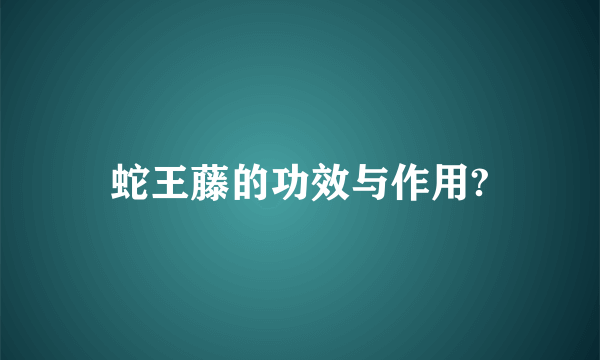 蛇王藤的功效与作用?